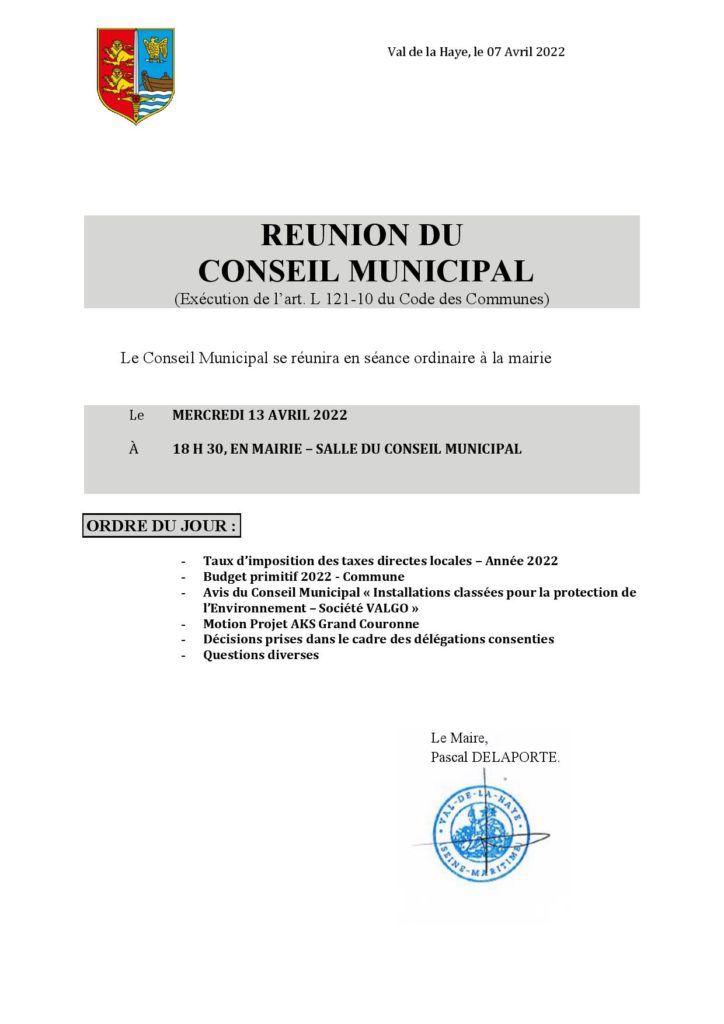 Val de la Haye, le 07 Avril 2022

REUNION DU
CONSEIL MUNICIPAL
(Exécution de l'art. L 121-10 du Code des Communes)

Le Conseil Municipal se réunira en séance ordinaire à la mairie

Le MERCREDI 13 AVRIL 2022

À 18 H 30, EN MAIRIE – SALLE DU CONSEIL MUNICIPAL

ORDRE DU JOUR :

- Taux d'imposition des taxes directes locales – Année 2022
- Budget primitif 2022 - Commune
- Avis du Conseil Municipal « Installations classées pour la protection de l'Environnement – Société VALGO »
- Motion Projet AKS Grand Couronne
- Décisions prises dans le cadre des délégations consenties
- Questions diverses

Le Maire,
Pascal DELAPORTE.

VAL-DE-LA-HAYE
SEINE-MARITIME